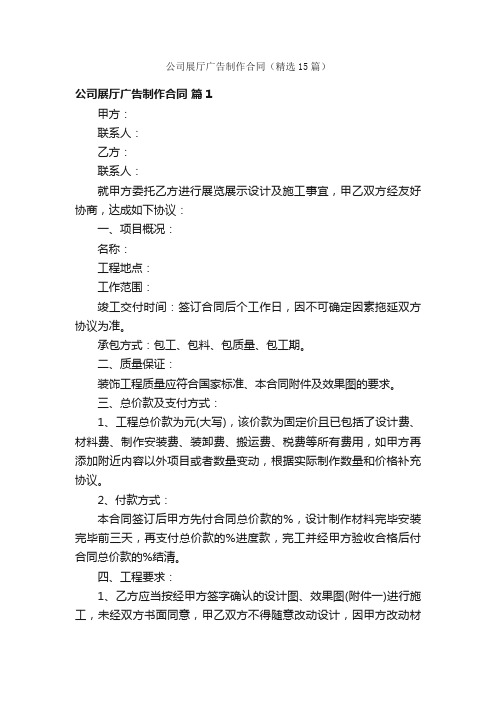 公司展厅广告制作合同（精选15篇）

公司展厅广告制作合同 篇1

甲方：

联系人：

乙方：

联系人：

就甲方委托乙方进行展览展示设计及施工事宜，甲乙双方经友好协商，达成如下协议：

一、项目概况：

名称：

工程地点：

工作范围：

竣工交付时间：签订合同后个工作日，因不可确定因素拖延双方协议为准。

承包方式：包工、包料、包质量、包工期。

二、质量保证：

装饰工程质量应符合国家标准、本合同附件及效果图的要求。

三、总价款及支付方式：

1、工程总价款为元(大写)，该价款为固定价且已包括了设计费、材料费、制作安装费、装卸费、搬运费、税费等所有费用，如甲方再添加附近内容以外项目或者数量变动，根据实际制作数量和价格补充协议。

2、付款方式：

本合同签订后甲方先付合同总价款的%，设计制作材料完毕安装完毕前三天，再支付总价款的%进度款，完工并经甲方验收合格后付合同总价款的%结清。

四、工程要求：

1、乙方应当按经甲方签字确认的设计图、效果图(附件一)进行施工，未经双方书面同意，甲乙双方不得随意改动设计，因甲方改动材